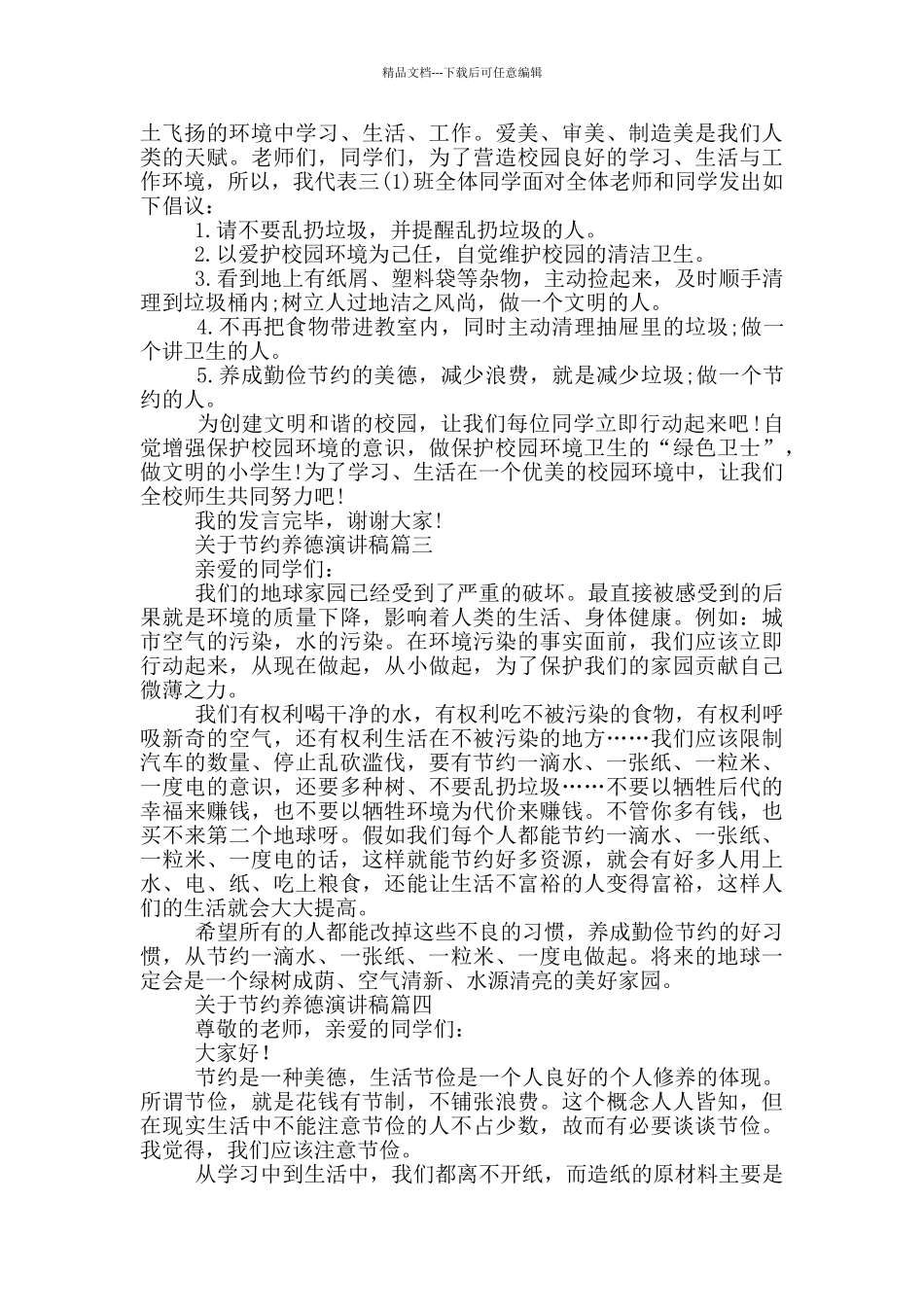 精品文档---下载后可任意编辑

土飞扬的环境中学习、生活、工作。爱美、审美、制造美是我们人类的天赋。老师们，同学们，为了营造校园良好的学习、生活与工作环境，所以，我代表三(1)班全体同学面对全体老师和同学发出如下倡议：

1.请不要乱扔垃圾，并提醒乱扔垃圾的人。

2.以爱护校园环境为己任，自觉维护校园的清洁卫生。

3.看到地上有纸屑、塑料袋等杂物，主动捡起来，及时顺手清理到垃圾桶内;树立人过地洁之风尚，做一个文明的人。

4.不再把食物带进教室内，同时主动清理抽屉里的垃圾;做一个讲卫生的人。

5.养成勤俭节约的美德，减少浪费，就是减少垃圾;做一个节约的人。

为创建文明和谐的校园，让我们每位同学立即行动起来吧!自觉增强保护校园环境的意识，做保护校园环境卫生的“绿色卫士”，做文明的小学生!为了学习、生活在一个优美的校园环境中，让我们全校师生共同努力吧!

我的发言完毕，谢谢大家!

关于节约养德演讲稿篇三

亲爱的同学们：

我们的地球家园已经受到了严重的破坏。最直接被感受到的后果就是环境的质量下降，影响着人类的生活、身体健康。例如：城市空气的污染，水的污染。在环境污染的事实面前，我们应该立即行动起来，从现在做起，从小做起，为了保护我们的家园贡献自己微薄之力。

我们有权利喝干净的水，有权利吃不被污染的食物，有权利呼吸新奇的空气，还有权利生活在不被污染的地方……我们应该限制汽车的数量、停止乱砍滥伐，要有节约一滴水、一张纸、一粒米、一度电的意识，还要多种树、不要乱扔垃圾……不要以牺牲后代的幸福来赚钱，也不要以牺牲环境为代价来赚钱。不管你多有钱，也买不来第二个地球呀。假如我们每个人都能节约一滴水、一张纸、一粒米、一度电的话，这样就能节约好多资源，就会有好多人用上水、电、纸、吃上粮食，还能让生活不富裕的人变得富裕，这样人们的生活就会大大提高。

希望所有的人都能改掉这些不良的习惯，养成勤俭节约的好习惯，从节约一滴水、一张纸、一粒米、一度电做起。将来的地球一定会是一个绿树成荫、空气清新、水源清亮的美好家园。

关于节约养德演讲稿篇四

尊敬的老师，亲爱的同学们：

大家好!

节约是一种美德，生活节俭是一个人良好的个人修养的体现。所谓节俭，就是花钱有节制，不铺张浪费。这个概念人人皆知，但在现实生活中不能注意节俭的人不占少数，故而有必要谈谈节俭。我觉得，我们应该注意节俭。

从学习中到生活中，我们都离不开纸，而造纸的原材料主要是